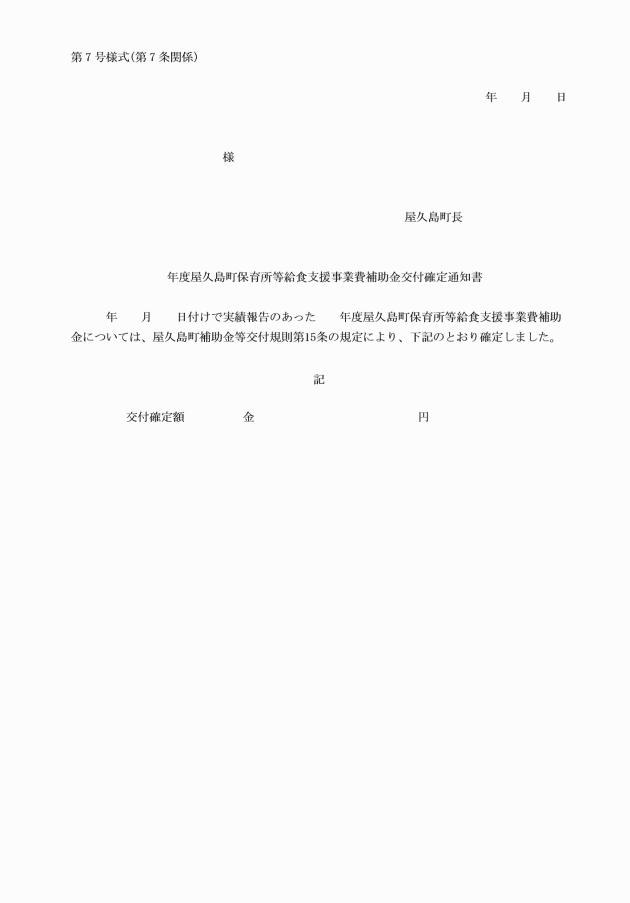 第７号様式(第７条関係)

年　　月　　日

様

屋久島町長

年度屋久島町保育所等給食支援事業費補助金交付確定通知書

年　　月　　日付けで実績報告のあった　　年度屋久島町保育所等給食支援事業費補助金については、屋久島町補助金等交付規則第15条の規定により、下記のとおり確定しました。

記

交付確定額　　　　金　　　　　　　　円